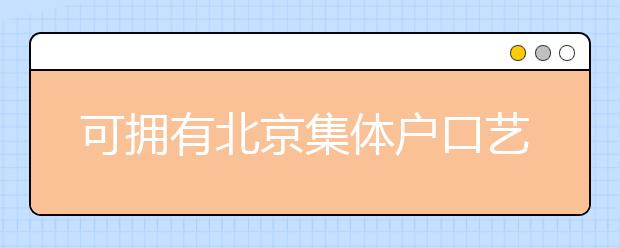 可拥有北京集体户口艺